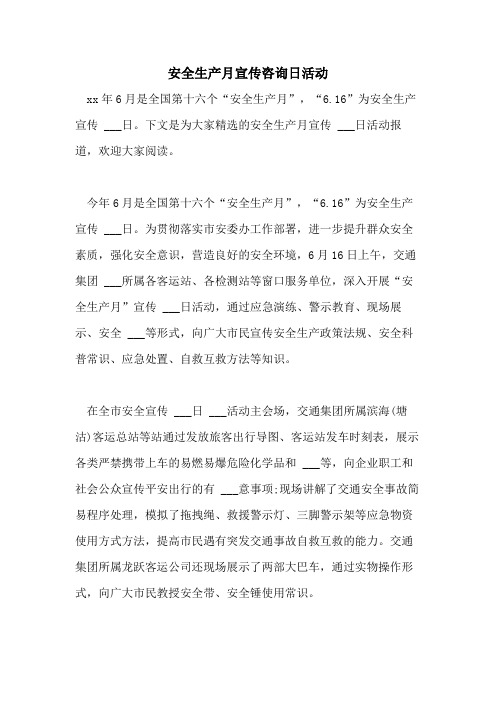 安全生产月宣传咨询日活动

xx年6月是全国第十六个“安全生产月”，“6.16”为安全生产宣传 ___日。下文是为大家精选的安全生产月宣传 ___日活动报道，欢迎大家阅读。

今年6月是全国第十六个“安全生产月”，“6.16”为安全生产宣传 ___日。为贯彻落实市安委办工作部署，进一步提升群众安全素质，强化安全意识，营造良好的安全环境，6月16日上午，交通集团 ___所属各客运站、各检测站等窗口服务单位，深入开展“安全生产月”宣传 ___日活动，通过应急演练、警示教育、现场展示、安全 ___等形式，向广大市民宣传安全生产政策法规、安全科普常识、应急处置、自救互救方法等知识。

在全市安全宣传 ___日 ___活动主会场，交通集团所属滨海(塘沽)客运总站等站通过发放旅客出行导图、客运站发车时刻表，展示各类严禁携带上车的易燃易爆危险化学品和 ___等，向企业职工和社会公众宣传平安出行的有 ___意事项;现场讲解了交通安全事故简易程序处理，模拟了拖拽绳、救援警示灯、三脚警示架等应急物资使用方式方法，提高市民遇有突发交通事故自救互救的能力。交通集团所属龙跃客运公司还现场展示了两部大巴车，通过实物操作形式，向广大市民教授安全带、安全锤使用常识。